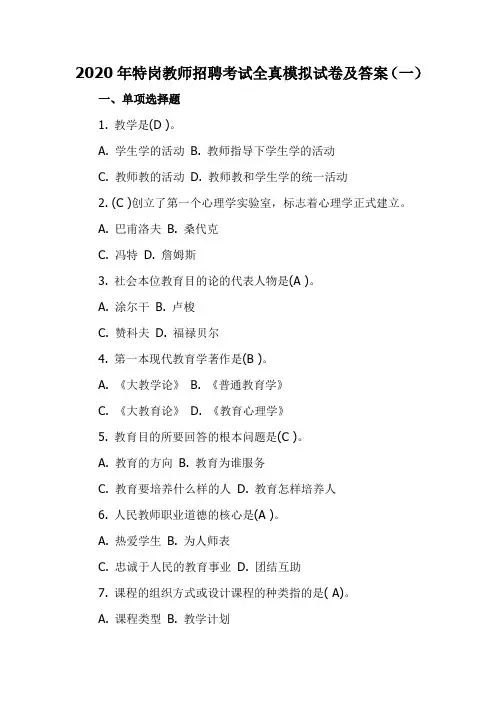 2020 年特岗教师招聘考试全真模拟试卷及答案（一）

一、单项选择题

1. 教学是(D )。

A. 学生学的活动 B. 教师指导下学生学的活动

C. 教师教的活动 D. 教师教和学生学的统一活动

2. (C )创立了第一个心理学实验室，标志着心理学正式建立。

A. 巴甫洛夫 B. 桑代克

C. 冯特 D. 詹姆斯

3. 社会本位教育目的论的代表人物是(A )。

A. 涂尔干 B. 卢梭

C. 赞科夫 D. 福禄贝尔

4. 第一本现代教育学著作是(B )。

A. 《大教学论》 B. 《普通教育学》

C. 《大教育论》 D. 《教育心理学》

5. 教育目的所要回答的根本问题是(C )。

A. 教育的方向 B. 教育为谁服务

C. 教育要培养什么样的人 D. 教育怎样培养人

6. 人民教师职业道德的核心是(A )。

A. 热爱学生 B. 为人师表

C. 忠诚于人民的教育事业 D. 团结互助

7. 课程的组织方式或设计课程的种类指的是( A)。

A. 课程类型 B. 教学计划